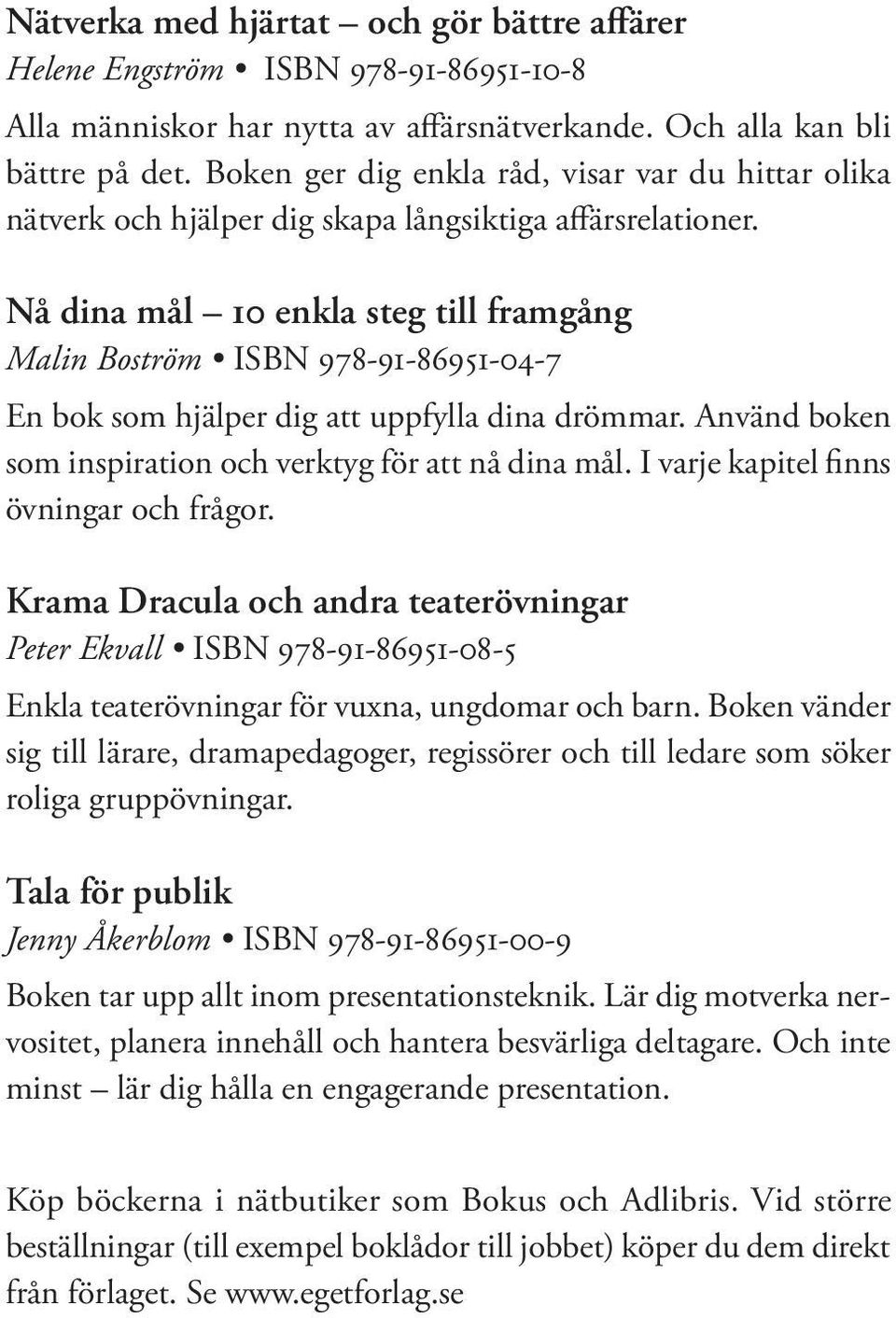 Nätverka med hjärtat – och gör bättre affärer
Helene Engström • ISBN 978-91-86951-10-8

Alla människor har nytta av affärsnätverkande. Och alla kan bli bättre på det. Boken ger dig enkla råd, visar var du hittar olika nätverk och hjälper dig skapa långsiktiga affärsrelationer.

Nå dina mål – 10 enkla steg till framgång
Malin Boström • ISBN 978-91-86951-04-7

En bok som hjälper dig att uppfylla dina drömmar. Använd boken som inspiration och verktyg för att nå dina mål. I varje kapitel finns övningar och frågor.

Krama Dracula och andra teaterövningar
Peter Ekvall • ISBN 978-91-86951-08-5

Enkla teaterövningar för vuxna, ungdomar och barn. Boken vänder sig till lärare, dramapedagoger, regissörer och till ledare som söker roliga gruppövningar.

Tala för publik
Jenny Åkerblom • ISBN 978-91-86951-00-9

Boken tar upp allt inom presentationsteknik. Lär dig motverka nervositet, planera innehåll och hantera besvärliga deltagare. Och inte minst – lär dig hålla en engagerande presentation.

Köp böckerna i nätbutiker som Bokus och Adlibris. Vid större beställningar (till exempel boklådor till jobbet) köper du dem direkt från förlaget. Se www.egetforlag.se